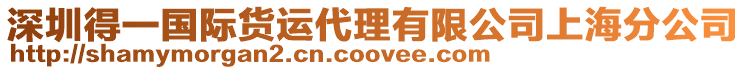 深圳得一国际货运代理有限公司上海分公司
http://shamymorgan2.cn.coovee.com